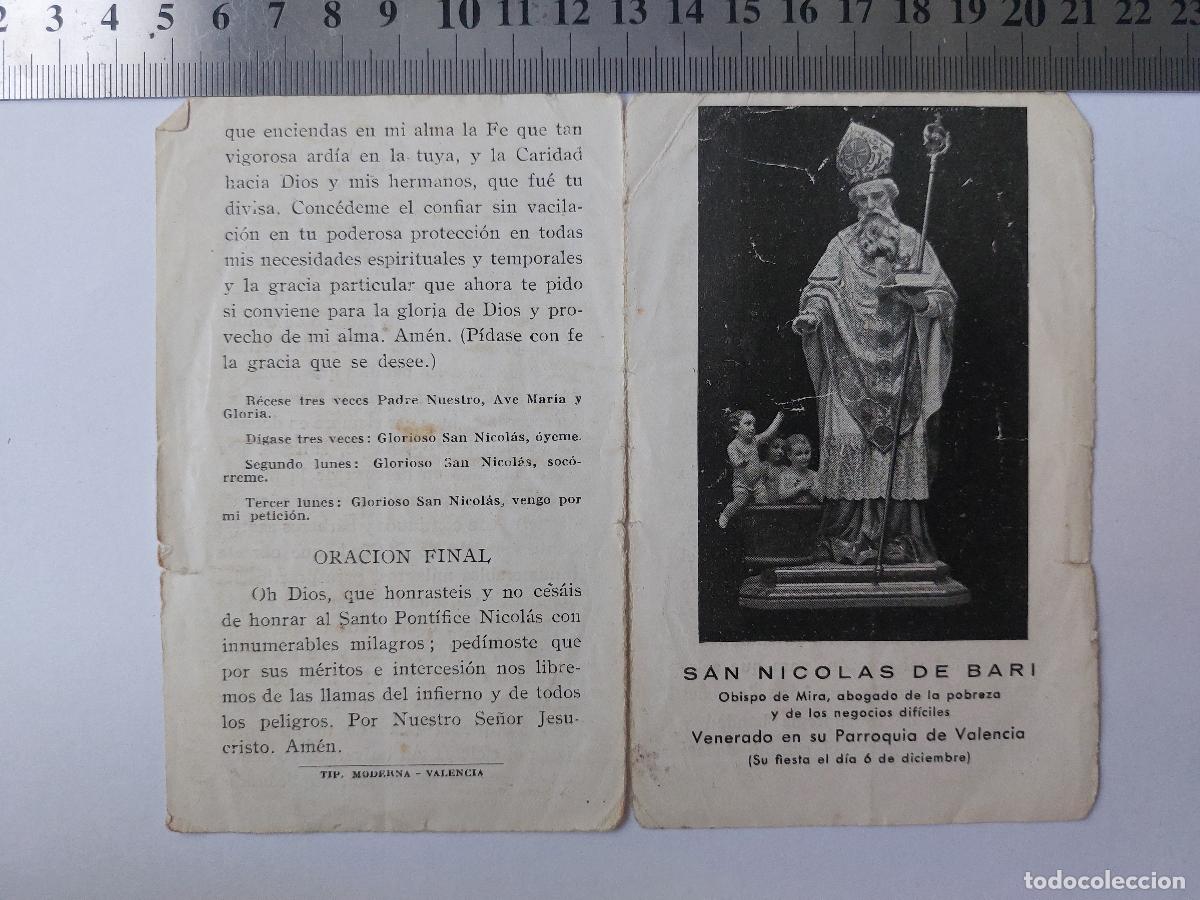 2 3 4 5 6 7 8 9 10 11 12 13 14 15 16 17 18 19 20 21 22 23

que enciendas en mi alma la Fe que tan vigorosa ardía en la tuya, y la Caridad hacia Dios y mis hermanos, que fué tu divisa. Concédeme el confiar sin vacilación en tu poderosa protección en todas mis necesidades espirituales y temporales y la gracia particular que ahora te pido si conviene para la gloria de Dios y provecho de mi alma. Amén. (Pídase con fe la gracia que se desee.)

Récese tres veces Padre Nuestro, Ave María y Gloria.

Dígase tres veces: Glorioso San Nicolás, óyeme.

Segundo lunes: Glorioso San Nicolás, socórreme.

Tercer lunes: Glorioso San Nicolás, vengo por mi petición.

ORACION FINAL

Oh Dios, que honrasteis y no cesáis de honrar al Santo Pontífice Nicolás con innumerables milagros; pedímoste que por sus méritos e intercesión nos libremos de las llamas del infierno y de todos los peligros. Por Nuestro Señor Jesucristo. Amén.

TIP. MODERNA - VALENCIA

SAN NICOLAS DE BARI
Obispo de Mira, abogado de la pobreza y de los negocios difíciles
Venerado en su Parroquia de Valencia
(Su fiesta el día 6 de diciembre)

todocoleccion